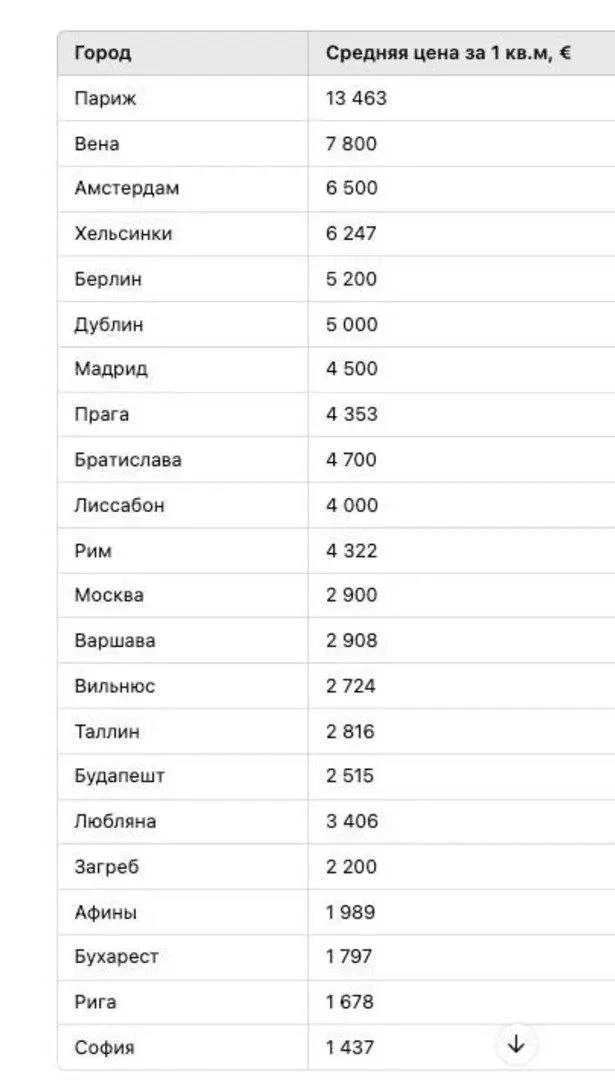 | Город | Средняя цена за 1 кв.м, € |
|---|---|
| Париж | 13 463 |
| Вена | 7 800 |
| Амстердам | 6 500 |
| Хельсинки | 6 247 |
| Берлин | 5 200 |
| Дублин | 5 000 |
| Мадрид | 4 500 |
| Прага | 4 353 |
| Братислава | 4 700 |
| Лиссабон | 4 000 |
| Рим | 4 322 |
| Москва | 2 900 |
| Варшава | 2 908 |
| Вильнюс | 2 724 |
| Таллин | 2 816 |
| Будапешт | 2 515 |
| Любляна | 3 406 |
| Загреб | 2 200 |
| Афины | 1 989 |
| Бухарест | 1 797 |
| Рига | 1 678 |
| София | 1 437 |